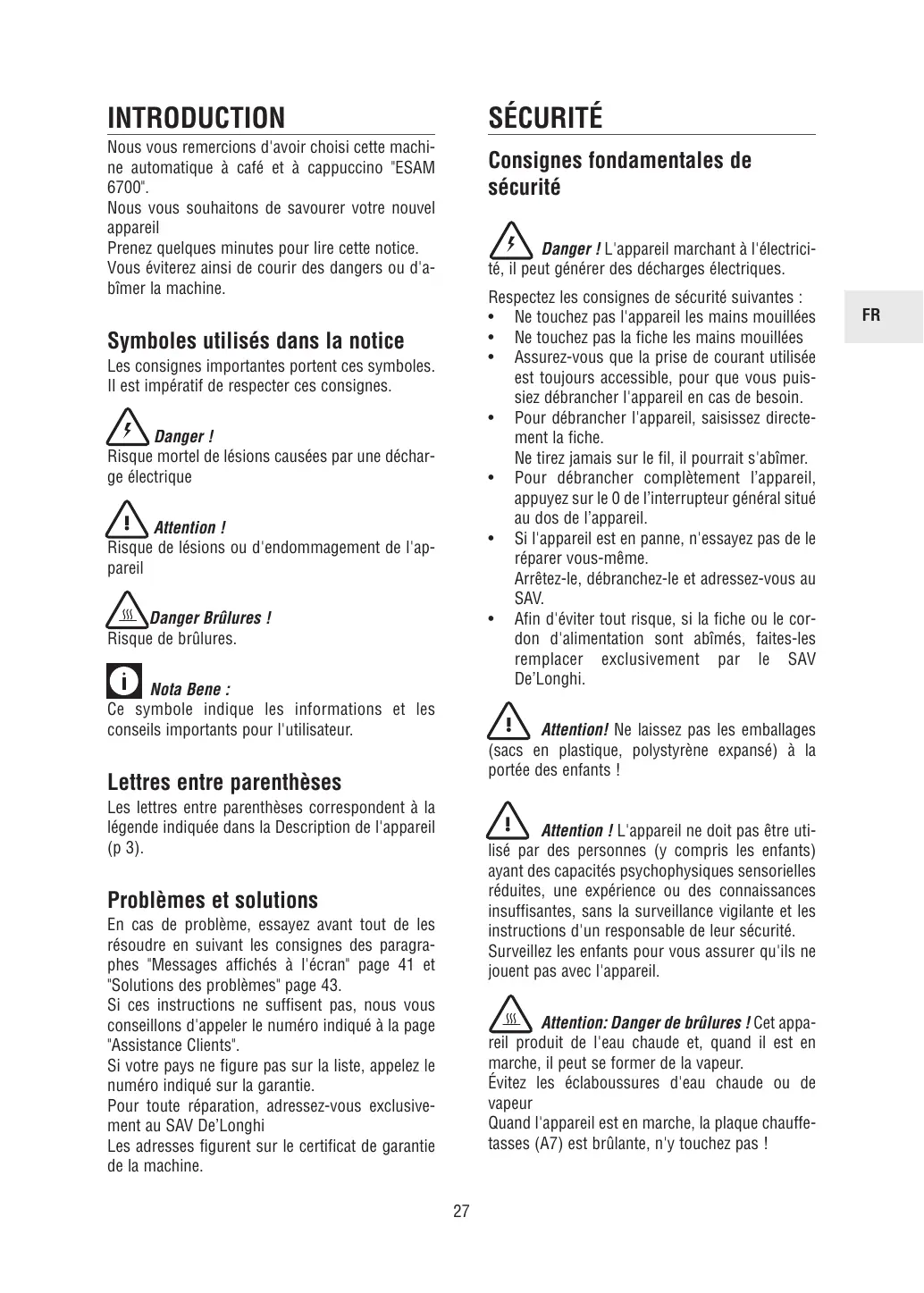 INTRODUCTION

Nous vous remercions d'avoir choisi cette machine automatique à café et à cappuccino "ESAM 6700".
Nous vous souhaitons de savourer votre nouvel appareil
Prenez quelques minutes pour lire cette notice.
Vous éviterez ainsi de courir des dangers ou d'abîmer la machine.

Symboles utilisés dans la notice

Les consignes importantes portent ces symboles. Il est impératif de respecter ces consignes.

Danger !
Risque mortel de lésions causées par une décharge électrique

Attention !
Risque de lésions ou d'endommagement de l'appareil

Danger Brûlures !
Risque de brûlures.

Nota Bene :
Ce symbole indique les informations et les conseils importants pour l'utilisateur.

Lettres entre parenthèses

Les lettres entre parenthèses correspondent à la légende indiquée dans la Description de l'appareil (p 3).

Problèmes et solutions

En cas de problème, essayez avant tout de les résoudre en suivant les consignes des paragraphes "Messages affichés à l'écran" page 41 et "Solutions des problèmes" page 43.
Si ces instructions ne suffisent pas, nous vous conseillons d'appeler le numéro indiqué à la page "Assistance Clients".
Si votre pays ne figure pas sur la liste, appelez le numéro indiqué sur la garantie.
Pour toute réparation, adressez-vous exclusivement au SAV De'Longhi
Les adresses figurent sur le certificat de garantie de la machine.

SÉCURITÉ

Consignes fondamentales de sécurité

Danger ! L'appareil marchant à l'électricité, il peut générer des décharges électriques.

Respectez les consignes de sécurité suivantes :
• Ne touchez pas l'appareil les mains mouillées
• Ne touchez pas la fiche les mains mouillées
• Assurez-vous que la prise de courant utilisée est toujours accessible, pour que vous puissiez débrancher l'appareil en cas de besoin.
• Pour débrancher l'appareil, saisissez directement la fiche.
Ne tirez jamais sur le fil, il pourrait s'abîmer.
• Pour débrancher complètement l'appareil, appuyez sur le 0 de l'interrupteur général situé au dos de l'appareil.
• Si l'appareil est en panne, n'essayez pas de le réparer vous-même.
Arrêtez-le, débranchez-le et adressez-vous au SAV.
• Afin d'éviter tout risque, si la fiche ou le cordon d'alimentation sont abîmés, faites-les remplacer exclusivement par le SAV De'Longhi.

Attention! Ne laissez pas les emballages (sacs en plastique, polystyrène expansé) à la portée des enfants !

Attention ! L'appareil ne doit pas être utilisé par des personnes (y compris les enfants) ayant des capacités psychophysiques sensorielles réduites, une expérience ou des connaissances insuffisantes, sans la surveillance vigilante et les instructions d'un responsable de leur sécurité.
Surveillez les enfants pour vous assurer qu'ils ne jouent pas avec l'appareil.

Attention: Danger de brûlures ! Cet appareil produit de l'eau chaude et, quand il est en marche, il peut se former de la vapeur.
Évitez les éclaboussures d'eau chaude ou de vapeur
Quand l'appareil est en marche, la plaque chauffe-tasses (A7) est brûlante, n'y touchez pas !

FR

27